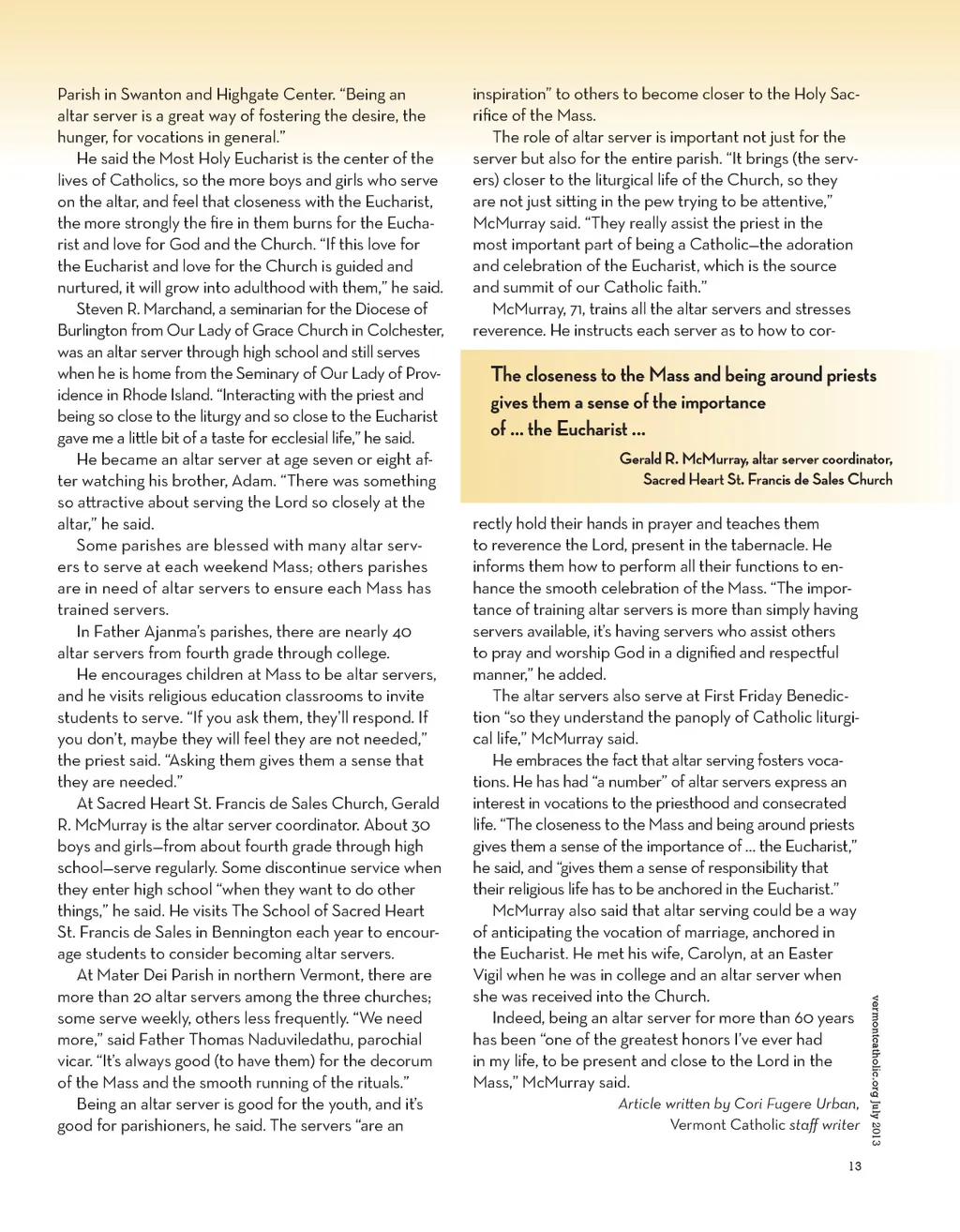 Parish in Swanton and Highgate Center. "Being an altar server is a great way of fostering the desire, the hunger, for vocations in general."

He said the Most Holy Eucharist is the center of the lives of Catholics, so the more boys and girls who serve on the altar, and feel that closeness with the Eucharist, the more strongly the fire in them burns for the Eucharist and love for God and the Church. "If this love for the Eucharist and love for the Church is guided and nurtured, it will grow into adulthood with them," he said.

Steven R. Marchand, a seminarian for the Diocese of Burlington from Our Lady of Grace Church in Colchester, was an altar server through high school and still serves when he is home from the Seminary of Our Lady of Providence in Rhode Island. "Interacting with the priest and being so close to the liturgy and so close to the Eucharist gave me a little bit of a taste for ecclesial life," he said.

He became an altar server at age seven or eight after watching his brother, Adam. "There was something so attractive about serving the Lord so closely at the altar," he said.

Some parishes are blessed with many altar servers to serve at each weekend Mass; others parishes are in need of altar servers to ensure each Mass has trained servers.

In Father Ajanma's parishes, there are nearly 40 altar servers from fourth grade through college.

He encourages children at Mass to be altar servers, and he visits religious education classrooms to invite students to serve. "If you ask them, they'll respond. If you don't, maybe they will feel they are not needed," the priest said. "Asking them gives them a sense that they are needed."

At Sacred Heart St. Francis de Sales Church, Gerald R. McMurray is the altar server coordinator. About 30 boys and girls—from about fourth grade through high school—serve regularly. Some discontinue service when they enter high school "when they want to do other things," he said. He visits The School of Sacred Heart St. Francis de Sales in Bennington each year to encourage students to consider becoming altar servers.

At Mater Dei Parish in northern Vermont, there are more than 20 altar servers among the three churches; some serve weekly, others less frequently. "We need more," said Father Thomas Naduviledathu, parochial vicar. "It's always good (to have them) for the decorum of the Mass and the smooth running of the rituals."

Being an altar server is good for the youth, and it's good for parishioners, he said. The servers "are an inspiration" to others to become closer to the Holy Sacrifice of the Mass.

The role of altar server is important not just for the server but also for the entire parish. "It brings (the servers) closer to the liturgical life of the Church, so they are not just sitting in the pew trying to be attentive," McMurray said. "They really assist the priest in the most important part of being a Catholic—the adoration and celebration of the Eucharist, which is the source and summit of our Catholic faith."

McMurray, 71, trains all the altar servers and stresses reverence. He instructs each server as to how to correctly hold their hands in prayer and teaches them to reverence the Lord, present in the tabernacle. He informs them how to perform all their functions to enhance the smooth celebration of the Mass. "The importance of training altar servers is more than simply having servers available, it's having servers who assist others to pray and worship God in a dignified and respectful manner," he added.

The closeness to the Mass and being around priests gives them a sense of the importance of ... the Eucharist ...

Gerald R. McMurray, altar server coordinator, Sacred Heart St. Francis de Sales Church

The altar servers also serve at First Friday Benediction "so they understand the panoply of Catholic liturgical life," McMurray said.

He embraces the fact that altar serving fosters vocations. He has had "a number" of altar servers express an interest in vocations to the priesthood and consecrated life. "The closeness to the Mass and being around priests gives them a sense of the importance of ... the Eucharist," he said, and "gives them a sense of responsibility that their religious life has to be anchored in the Eucharist."

McMurray also said that altar serving could be a way of anticipating the vocation of marriage, anchored in the Eucharist. He met his wife, Carolyn, at an Easter Vigil when he was in college and an altar server when she was received into the Church.

Indeed, being an altar server for more than 60 years has been "one of the greatest honors I've ever had in my life, to be present and close to the Lord in the Mass," McMurray said.

Article written by Cori Fugere Urban, Vermont Catholic staff writer

vermontcatholic.org July 2013

13